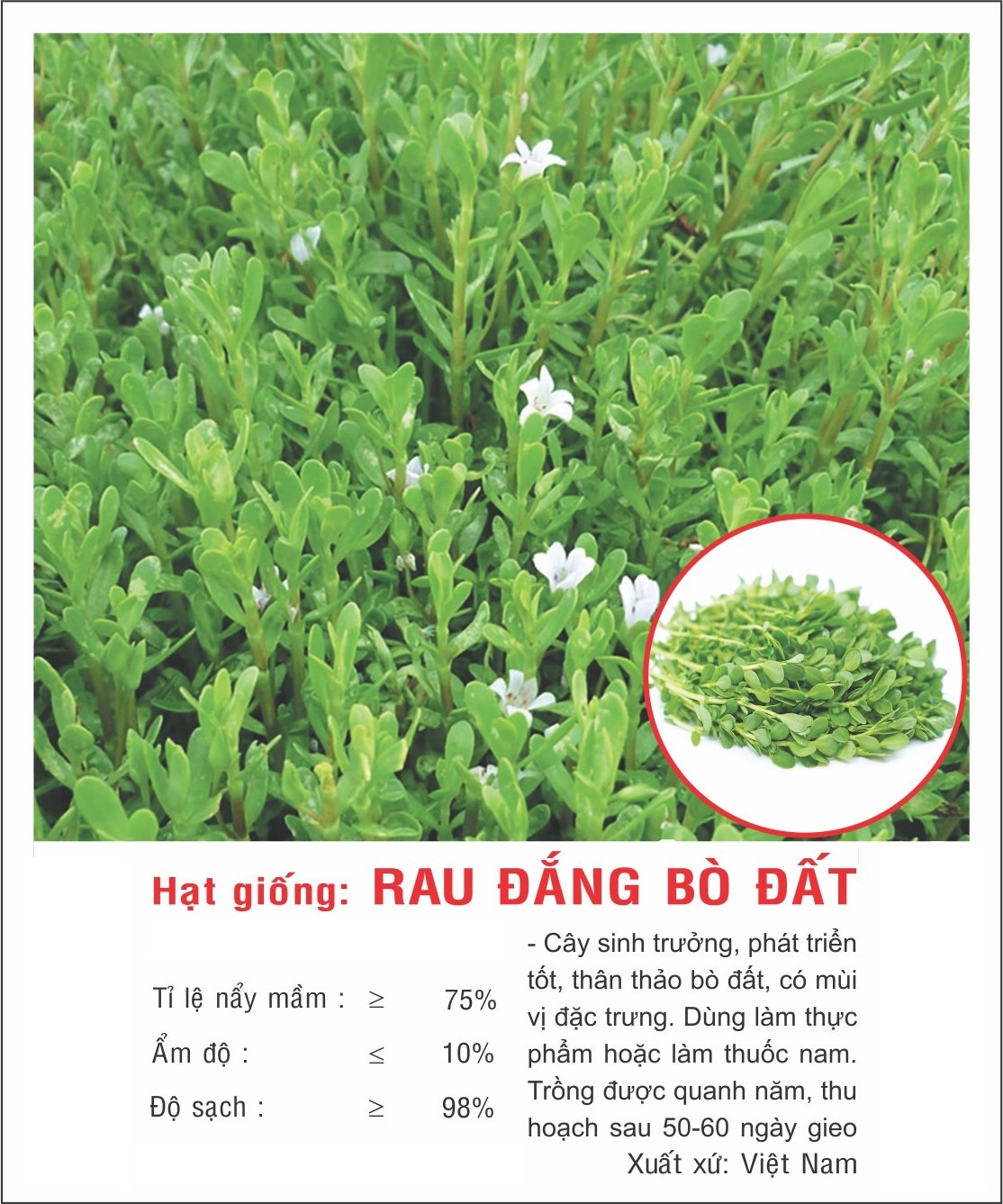 Hạt giống: RAU ĐẮNG BÒ ĐẤT

Tỉ lệ nẩy mầm : ≥ 75%
Ẩm độ : ≤ 10%
Độ sạch : ≥ 98%

- Cây sinh trưởng, phát triển tốt, thân thảo bò đất, có mùi vị đặc trưng. Dùng làm thực phẩm hoặc làm thuốc nam. Trồng được quanh năm, thu hoạch sau 50-60 ngày gieo

Xuất xứ: Việt Nam